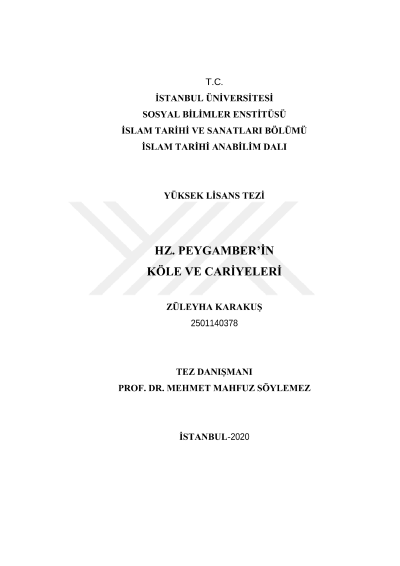 T.C.
İSTANBUL ÜNİVERSİTESİ
SOSYAL BİLİMLER ENSTİTÜSÜ
İSLAM TARİHİ VE SANATLARI BÖLÜMÜ
İSLAM TARİHİ ANABİLİM DALI

YÜKSEK LİSANS TEZİ

HZ. PEYGAMBER'İN
KÖLE VE CARİYELERİ

ZÜLEYHA KARAKUŞ
2501140378

TEZ DANIŞMANI
PROF. DR. MEHMET MAHFUZ SÖYLEMEZ

İSTANBUL-2020